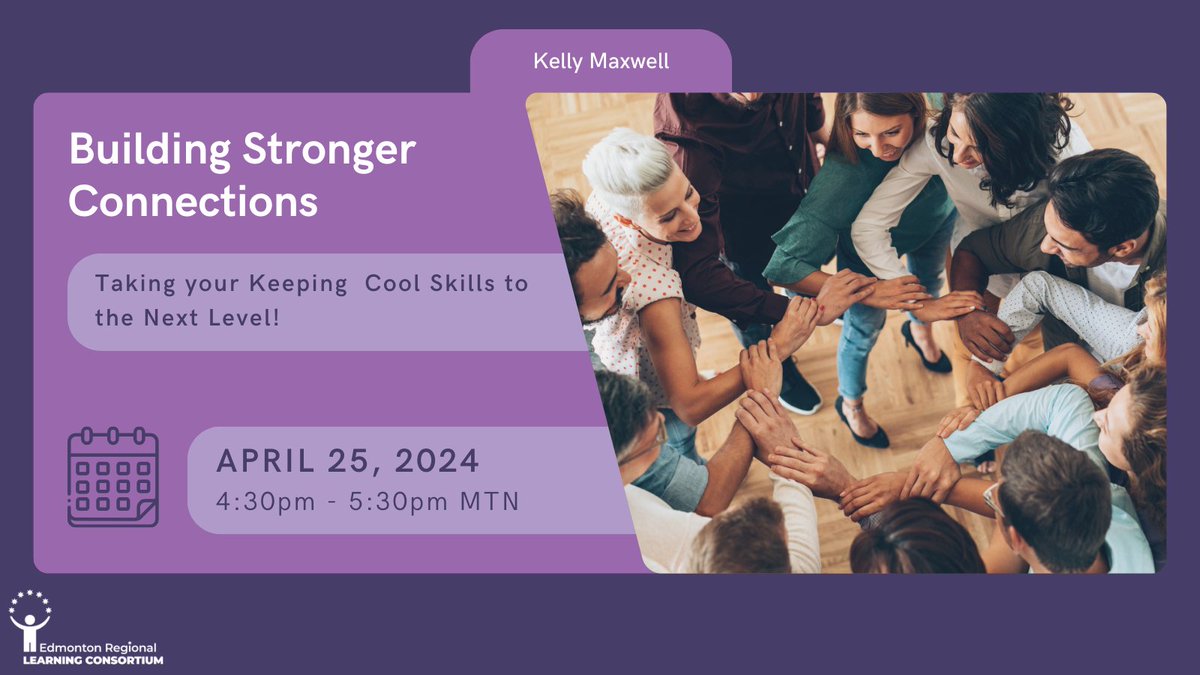 Kelly Maxwell

Building Stronger Connections

Taking your Keeping Cool Skills to the Next Level!

APRIL 25, 2024
4:30pm - 5:30pm MTN

Edmonton Regional
LEARNING CONSORTIUM